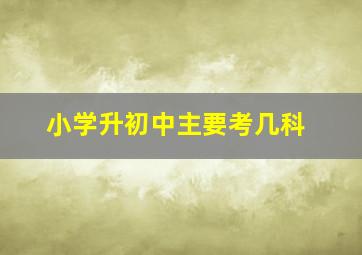 小学升初中主要考几科